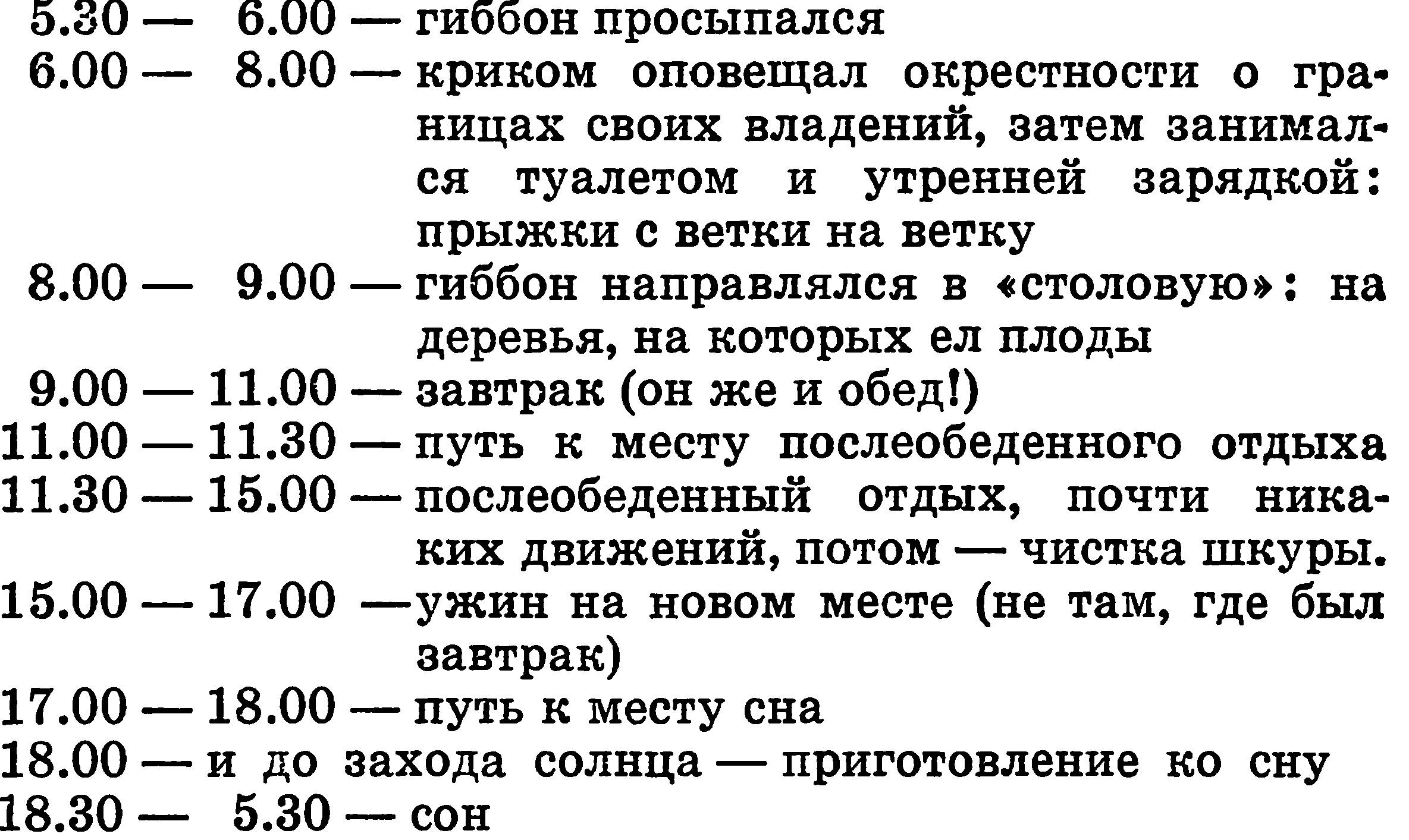 5.30 — 6.00 — гиббон просыпался
6.00 — 8.00 — криком оповещал окрестности о границах своих владений, затем занимался туалетом и утренней зарядкой: прыжки с ветки на ветку
8.00 — 9.00 — гиббон направлялся в «столовую»: на деревья, на которых ел плоды
9.00 — 11.00 — завтрак (он же и обед!)
11.00 — 11.30 — путь к месту послеобеденного отдыха
11.30 — 15.00 — послеобеденный отдых, почти никаких движений, потом — чистка шкуры.
15.00 — 17.00 —ужин на новом месте (не там, где был завтрак)
17.00 — 18.00 — путь к месту сна
18.00 — и до захода солнца — приготовление ко сну
18.30 — 5.30 — сон